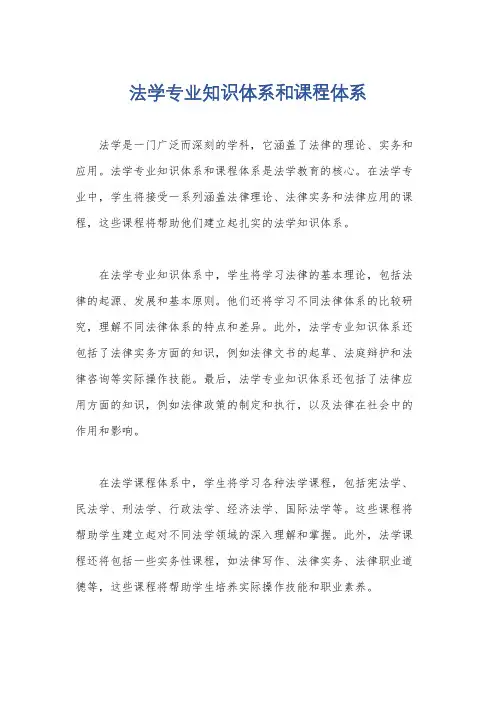 法学专业知识体系和课程体系

法学是一门广泛而深刻的学科，它涵盖了法律的理论、实务和应用。法学专业知识体系和课程体系是法学教育的核心。在法学专业中，学生将接受一系列涵盖法律理论、法律实务和法律应用的课程，这些课程将帮助他们建立起扎实的法学知识体系。

在法学专业知识体系中，学生将学习法律的基本理论，包括法律的起源、发展和基本原则。他们还将学习不同法律体系的比较研究，理解不同法律体系的特点和差异。此外，法学专业知识体系还包括了法律实务方面的知识，例如法律文书的起草、法庭辩护和法律咨询等实际操作技能。最后，法学专业知识体系还包括了法律应用方面的知识，例如法律政策的制定和执行，以及法律在社会中的作用和影响。

在法学课程体系中，学生将学习各种法学课程，包括宪法学、民法学、刑法学、行政法学、经济法学、国际法学等。这些课程将帮助学生建立起对不同法学领域的深入理解和掌握。此外，法学课程还将包括一些实务性课程，如法律写作、法律实务、法律职业道德等，这些课程将帮助学生培养实际操作技能和职业素养。